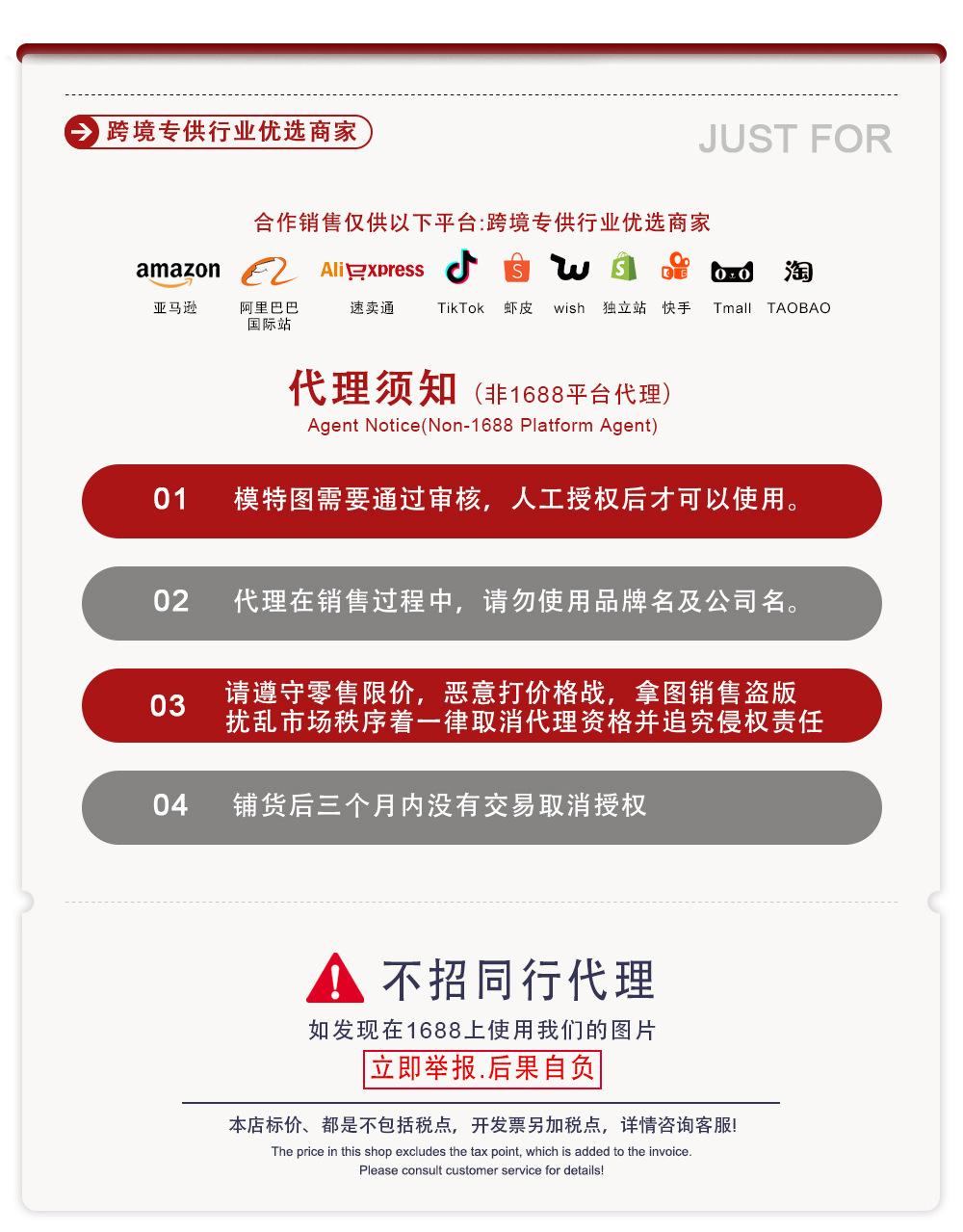 跨境专供行业优选商家

JUST FOR

合作销售仅供以下平台:跨境专供行业优选商家

amazon 亚马逊　阿里巴巴国际站　AliExpress 速卖通　TikTok　虾皮　wish　独立站　快手　Tmall　淘 TAOBAO

代理须知（非1688平台代理）
Agent Notice(Non-1688 Platform Agent)

01　模特图需要通过审核，人工授权后才可以使用。

02　代理在销售过程中，请勿使用品牌名及公司名。

03　请遵守零售限价，恶意打价格战，拿图销售盗版扰乱市场秩序着一律取消代理资格并追究侵权责任

04　铺货后三个月内没有交易取消授权

不招同行代理
如发现在1688上使用我们的图片
立即举报.后果自负

本店标价、都是不包括税点，开发票另加税点，详情咨询客服!
The price in this shop excludes the tax point, which is added to the invoice.
Please consult customer service for details!